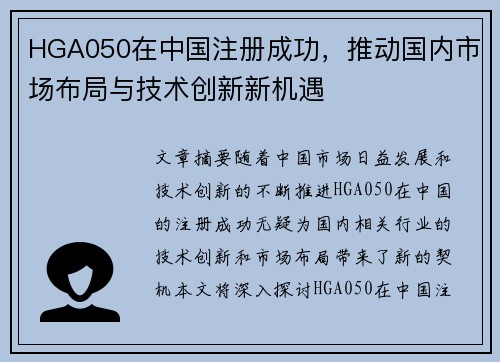 HGA050在中国注册成功，推动国内市场布局与技术创新新机遇

文章摘要随着中国市场日益发展和技术创新的不断推进HGA050在中国的注册成功无疑为国内相关行业的技术创新和市场布局带来了新的契机本文将深入探讨HGA050在中国注